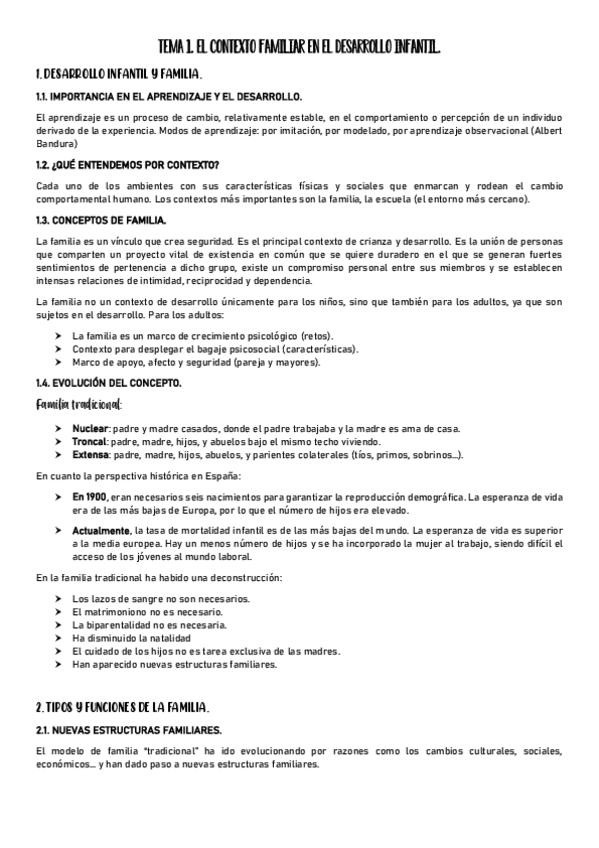 TEMA 1. EL CONTEXTO FAMILIAR EN EL DESARROLLO INFANTIL.

1. DESARROLLO INFANTIL Y FAMILIA.

1.1. IMPORTANCIA EN EL APRENDIZAJE Y EL DESARROLLO.

El aprendizaje es un proceso de cambio, relativamente estable, en el comportamiento o percepción de un individuo derivado de la experiencia. Modos de aprendizaje: por imitación, por modelado, por aprendizaje observacional (Albert Bandura)

1.2. ¿QUÉ ENTENDEMOS POR CONTEXTO?

Cada uno de los ambientes con sus características físicas y sociales que enmarcan y rodean el cambio comportamental humano. Los contextos más importantes son la familia, la escuela (el entorno más cercano).

1.3. CONCEPTOS DE FAMILIA.

La familia es un vínculo que crea seguridad. Es el principal contexto de crianza y desarrollo. Es la unión de personas que comparten un proyecto vital de existencia en común que se quiere duradero en el que se generan fuertes sentimientos de pertenencia a dicho grupo, existe un compromiso personal entre sus miembros y se establecen intensas relaciones de intimidad, reciprocidad y dependencia.

La familia no un contexto de desarrollo únicamente para los niños, sino que también para los adultos, ya que son sujetos en el desarrollo. Para los adultos:

➤ La familia es un marco de crecimiento psicológico (retos).
➤ Contexto para desplegar el bagaje psicosocial (características).
➤ Marco de apoyo, afecto y seguridad (pareja y mayores).

1.4. EVOLUCIÓN DEL CONCEPTO.

Familia tradicional:

➤ Nuclear: padre y madre casados, donde el padre trabajaba y la madre es ama de casa.
➤ Troncal: padre, madre, hijos, y abuelos bajo el mismo techo viviendo.
➤ Extensa: padre, madre, hijos, abuelos, y parientes colaterales (tíos, primos, sobrinos…).

En cuanto la perspectiva histórica en España:

➤ En 1900, eran necesarios seis nacimientos para garantizar la reproducción demográfica. La esperanza de vida era de las más bajas de Europa, por lo que el número de hijos era elevado.

➤ Actualmente, la tasa de mortalidad infantil es de las más bajas del mundo. La esperanza de vida es superior a la media europea. Hay un menos número de hijos y se ha incorporado la mujer al trabajo, siendo difícil el acceso de los jóvenes al mundo laboral.

En la familia tradicional ha habido una deconstrucción:

➤ Los lazos de sangre no son necesarios.
➤ El matrimoniono no es necesario.
➤ La biparentalidad no es necesaria.
➤ Ha disminuido la natalidad
➤ El cuidado de los hijos no es tarea exclusiva de las madres.
➤ Han aparecido nuevas estructuras familiares.

2. TIPOS Y FUNCIONES DE LA FAMILIA.

2.1. NUEVAS ESTRUCTURAS FAMILIARES.

El modelo de familia "tradicional" ha ido evolucionando por razones como los cambios culturales, sociales, económicos… y han dado paso a nuevas estructuras familiares.